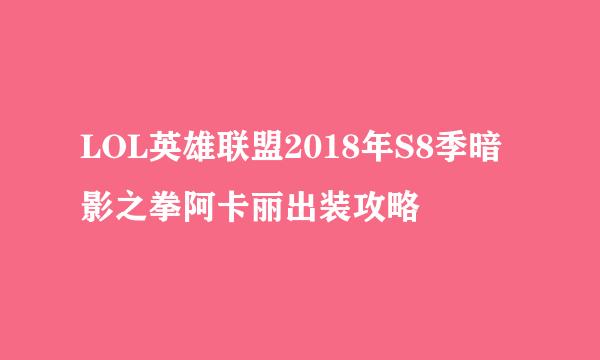 LOL英雄联盟2018年S8季暗影之拳阿卡丽出装攻略